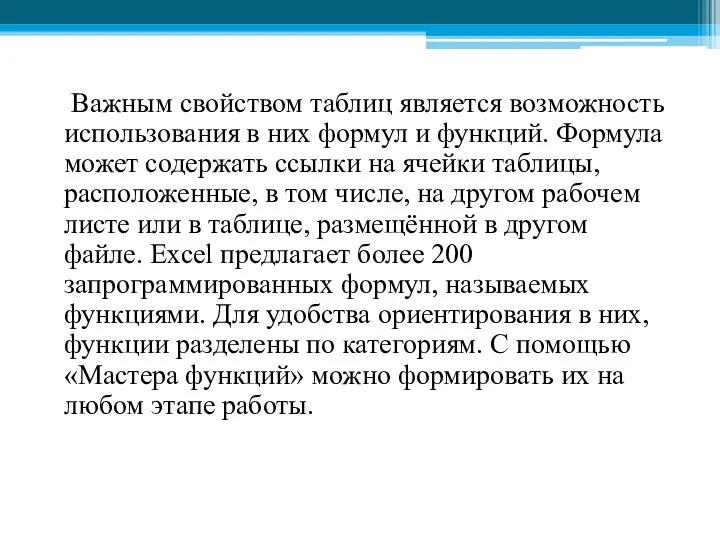 Важным свойством таблиц является возможность использования в них формул и функций. Формула может содержать ссылки на ячейки таблицы, расположенные, в том числе, на другом рабочем листе или в таблице, размещённой в другом файле. Excel предлагает более 200 запрограммированных формул, называемых функциями. Для удобства ориентирования в них, функции разделены по категориям. С помощью «Мастера функций» можно формировать их на любом этапе работы.